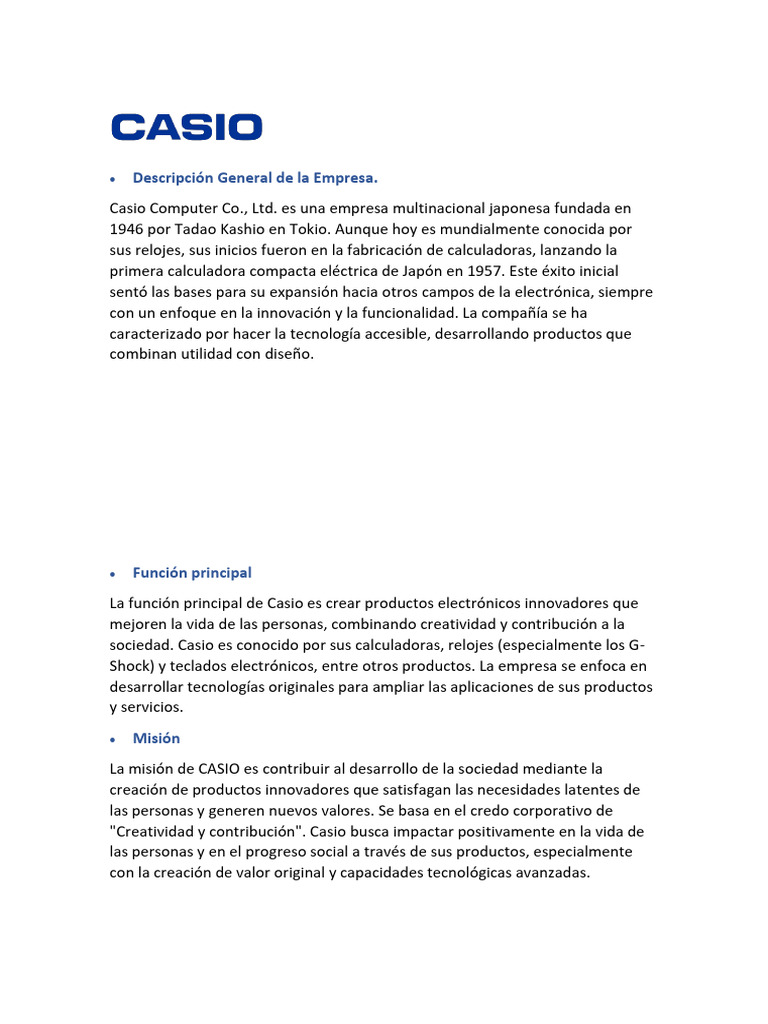 CASIO

• Descripción General de la Empresa.

Casio Computer Co., Ltd. es una empresa multinacional japonesa fundada en 1946 por Tadao Kashio en Tokio. Aunque hoy es mundialmente conocida por sus relojes, sus inicios fueron en la fabricación de calculadoras, lanzando la primera calculadora compacta eléctrica de Japón en 1957. Este éxito inicial sentó las bases para su expansión hacia otros campos de la electrónica, siempre con un enfoque en la innovación y la funcionalidad. La compañía se ha caracterizado por hacer la tecnología accesible, desarrollando productos que combinan utilidad con diseño.

• Función principal

La función principal de Casio es crear productos electrónicos innovadores que mejoren la vida de las personas, combinando creatividad y contribución a la sociedad. Casio es conocido por sus calculadoras, relojes (especialmente los G-Shock) y teclados electrónicos, entre otros productos. La empresa se enfoca en desarrollar tecnologías originales para ampliar las aplicaciones de sus productos y servicios.

• Misión

La misión de CASIO es contribuir al desarrollo de la sociedad mediante la creación de productos innovadores que satisfagan las necesidades latentes de las personas y generen nuevos valores. Se basa en el credo corporativo de "Creatividad y contribución". Casio busca impactar positivamente en la vida de las personas y en el progreso social a través de sus productos, especialmente con la creación de valor original y capacidades tecnológicas avanzadas.